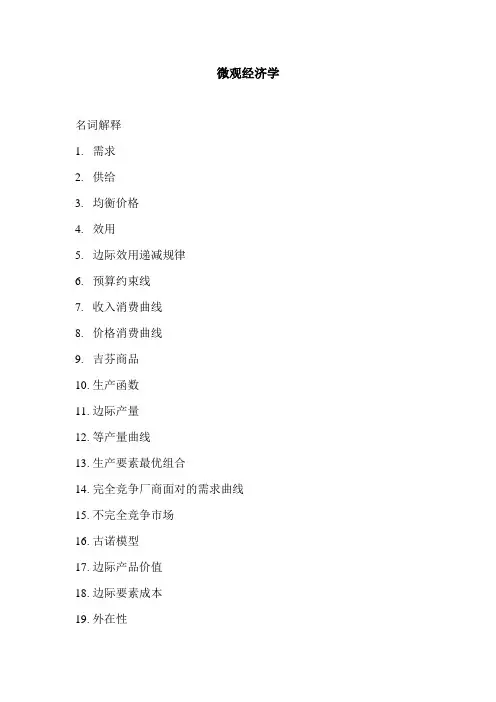 微观经济学

名词解释

1. 需求

2. 供给

3. 均衡价格

4. 效用

5. 边际效用递减规律

6. 预算约束线

7. 收入消费曲线

8. 价格消费曲线

9. 吉芬商品

10. 生产函数

11. 边际产量

12. 等产量曲线

13. 生产要素最优组合

14. 完全竞争厂商面对的需求曲线

15. 不完全竞争市场

16. 古诺模型

17. 边际产品价值

18. 边际要素成本

19. 外在性